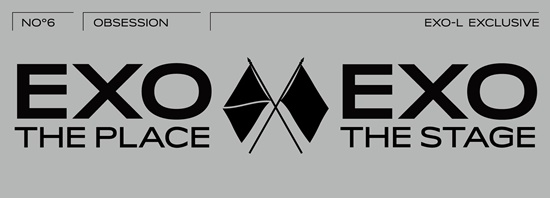 NO°6 OBSESSION EXO-L EXCLUSIVE

EXO
THE PLACE

EXO
THE STAGE